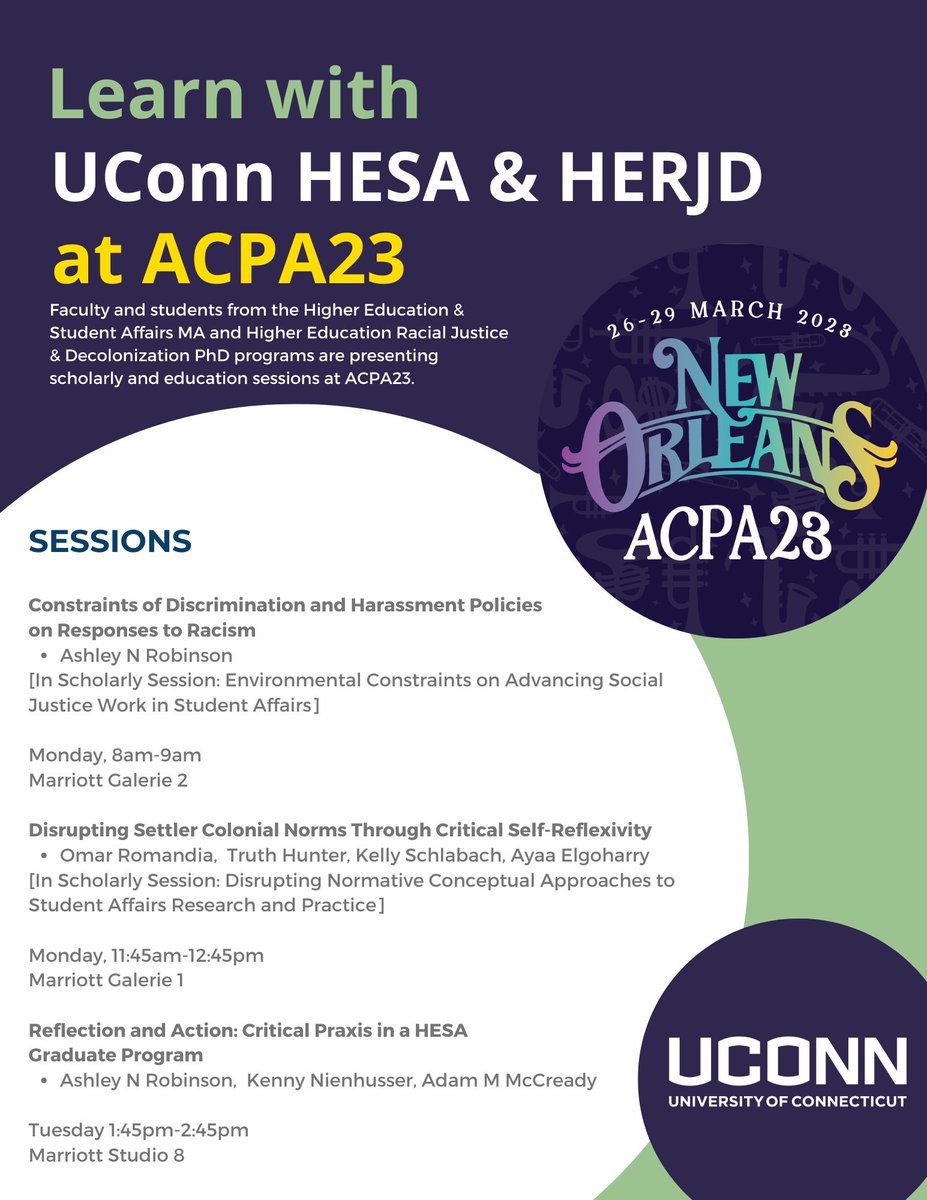 Learn with
UConn HESA & HERJD
at ACPA23

Faculty and students from the Higher Education & Student Affairs MA and Higher Education Racial Justice & Decolonization PhD programs are presenting scholarly and education sessions at ACPA23.

26-29 MARCH 2023
NEW ORLEANS
ACPA23

SESSIONS

Constraints of Discrimination and Harassment Policies on Responses to Racism
• Ashley N Robinson
[In Scholarly Session: Environmental Constraints on Advancing Social Justice Work in Student Affairs]

Monday, 8am-9am
Marriott Galerie 2

Disrupting Settler Colonial Norms Through Critical Self-Reflexivity
• Omar Romandia, Truth Hunter, Kelly Schlabach, Ayaa Elgoharry
[In Scholarly Session: Disrupting Normative Conceptual Approaches to Student Affairs Research and Practice]

Monday, 11:45am-12:45pm
Marriott Galerie 1

Reflection and Action: Critical Praxis in a HESA Graduate Program
• Ashley N Robinson, Kenny Nienhusser, Adam M McCready

Tuesday 1:45pm-2:45pm
Marriott Studio 8

UCONN
UNIVERSITY OF CONNECTICUT